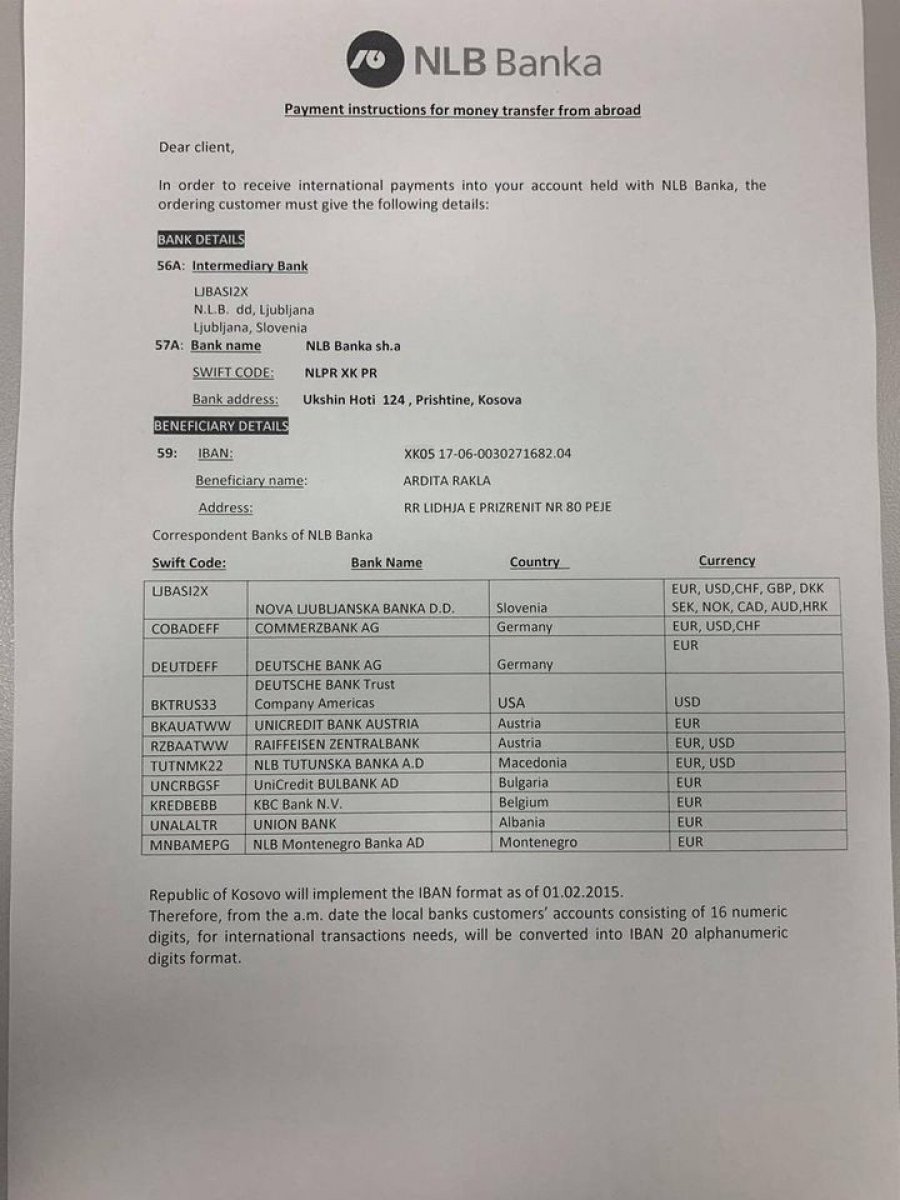 NLB Banka

Payment instructions for money transfer from abroad

Dear client,

In order to receive international payments into your account held with NLB Banka, the ordering customer must give the following details:

BANK DETAILS

56A: Intermediary Bank

LJBASI2X
N.L.B. dd, Ljubljana
Ljubljana, Slovenia

57A: Bank name NLB Banka sh.a

SWIFT CODE: NLPR XK PR

Bank address: Ukshin Hoti 124 , Prishtine, Kosova

BENEFICIARY DETAILS

59: IBAN: XK05 17-06-0030271682.04

Beneficiary name: ARDITA RAKLA

Address: RR LIDHJA E PRIZRENIT NR 80 PEJE

Correspondent Banks of NLB Banka

| Swift Code: | Bank Name | Country | Currency |
|---|---|---|---|
| LJBASI2X | NOVA LJUBLJANSKA BANKA D.D. | Slovenia | EUR, USD,CHF, GBP, DKK SEK, NOK, CAD, AUD,HRK |
| COBADEFF | COMMERZBANK AG | Germany | EUR, USD,CHF |
| DEUTDEFF | DEUTSCHE BANK AG | Germany | EUR |
| BKTRUS33 | DEUTSCHE BANK Trust Company Americas | USA | USD |
| BKAUATWW | UNICREDIT BANK AUSTRIA | Austria | EUR |
| RZBAATWW | RAIFFEISEN ZENTRALBANK | Austria | EUR, USD |
| TUTNMK22 | NLB TUTUNSKA BANKA A.D | Macedonia | EUR, USD |
| UNCRBGSF | UniCredit BULBANK AD | Bulgaria | EUR |
| KREDBEBB | KBC Bank N.V. | Belgium | EUR |
| UNALALTR | UNION BANK | Albania | EUR |
| MNBAMEPG | NLB Montenegro Banka AD | Montenegro | EUR |

Republic of Kosovo will implement the IBAN format as of 01.02.2015.
Therefore, from the a.m. date the local banks customers' accounts consisting of 16 numeric digits, for international transactions needs, will be converted into IBAN 20 alphanumeric digits format.